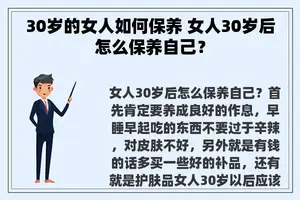 30岁的女人如何保养 女人30岁后怎么保养自己?

女人30岁后怎么保养自己？首先肯定要养成良好的作息，早睡早起吃的东西不要过于辛辣，对皮肤不好，另外就是有钱的话多买一些好的补品，还有就是护肤品女人30岁以后应该